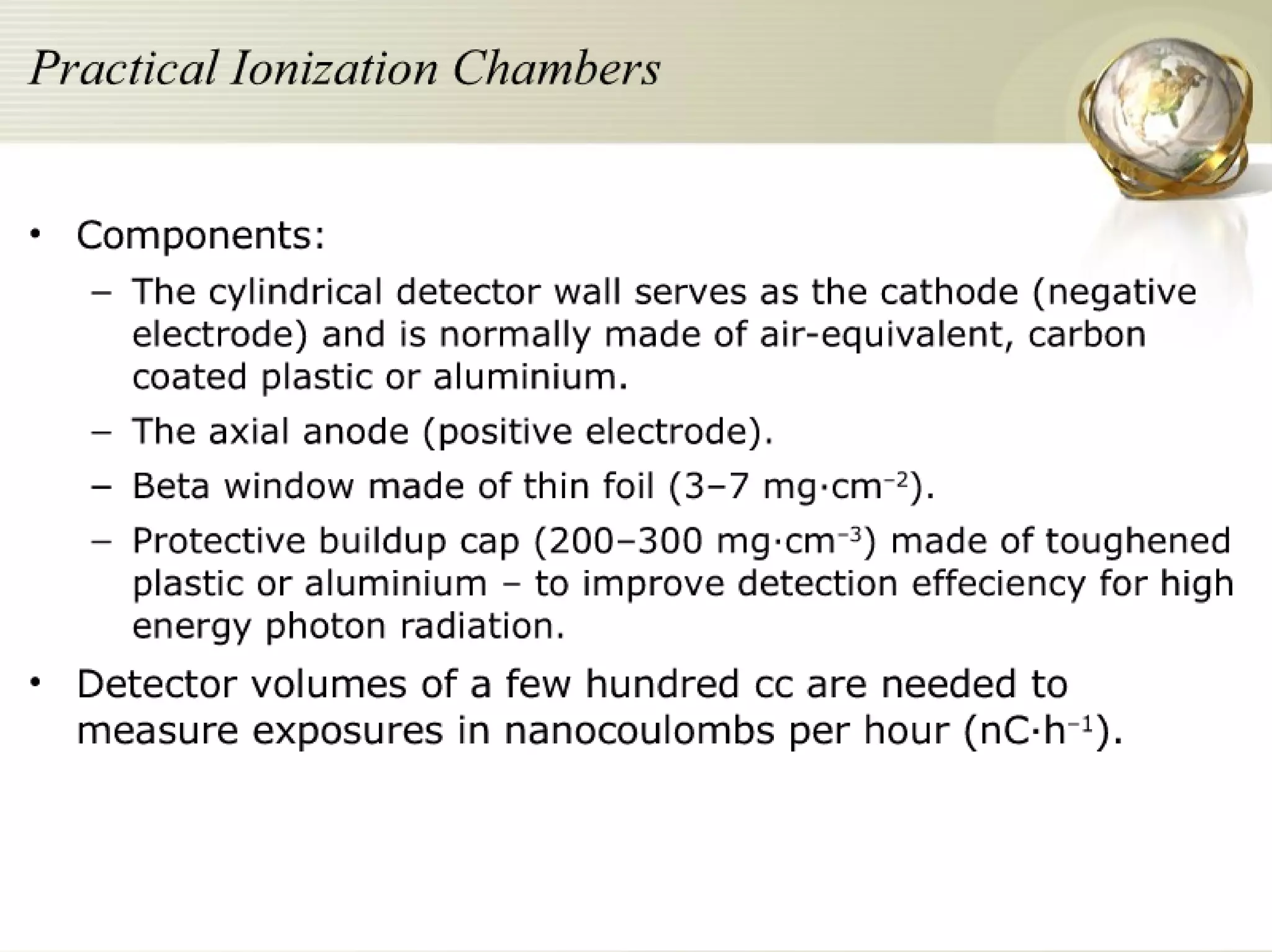 Practical Ionization Chambers

• Components:
– The cylindrical detector wall serves as the cathode (negative electrode) and is normally made of air-equivalent, carbon coated plastic or aluminium.
– The axial anode (positive electrode).
– Beta window made of thin foil (3–7 mg·cm$^{-2}$).
– Protective buildup cap (200–300 mg·cm$^{-3}$) made of toughened plastic or aluminium – to improve detection effeciency for high energy photon radiation.
• Detector volumes of a few hundred cc are needed to measure exposures in nanocoulombs per hour (nC·h$^{-1}$).